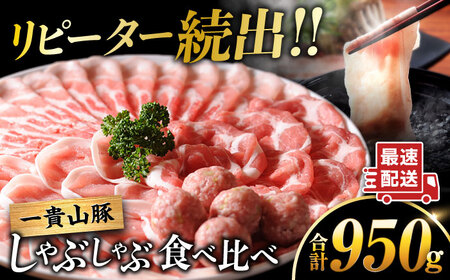 リピーター続出!!

最速配送

一貴山豚

しゃぶしゃぶ 食べ比べ

合計950g